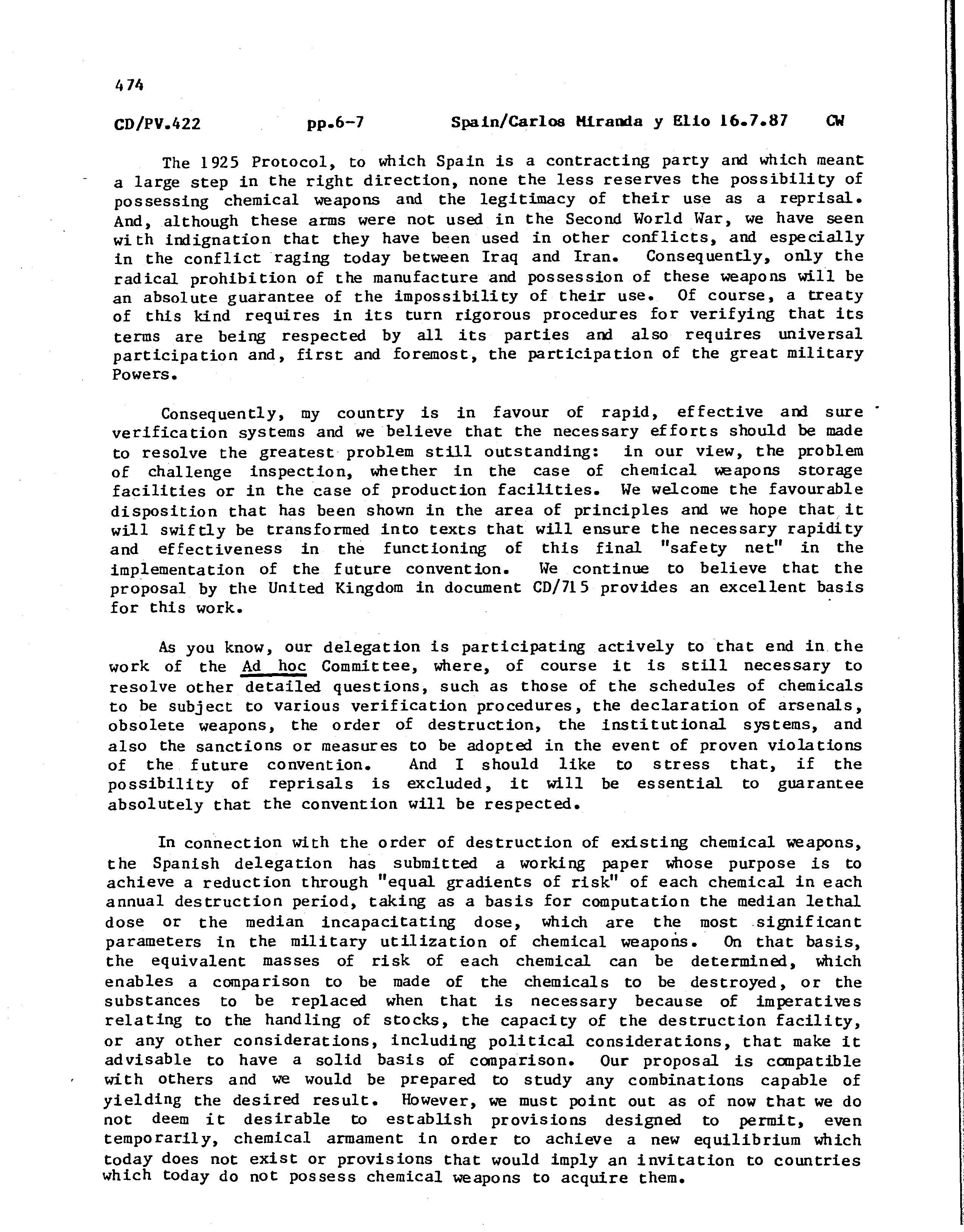 474

CD/PV.422 pp.6-7 Spain/Carlos Miranda y Elio 16.7.87 CW

The 1925 Protocol, to which Spain is a contracting party and which meant a large step in the right direction, none the less reserves the possibility of possessing chemical weapons and the legitimacy of their use as a reprisal. And, although these arms were not used in the Second World War, we have seen with indignation that they have been used in other conflicts, and especially in the conflict raging today between Iraq and Iran. Consequently, only the radical prohibition of the manufacture and possession of these weapons will be an absolute guarantee of the impossibility of their use. Of course, a treaty of this kind requires in its turn rigorous procedures for verifying that its terms are being respected by all its parties and also requires universal participation and, first and foremost, the participation of the great military Powers.

Consequently, my country is in favour of rapid, effective and sure verification systems and we believe that the necessary efforts should be made to resolve the greatest problem still outstanding: in our view, the problem of challenge inspection, whether in the case of chemical weapons storage facilities or in the case of production facilities. We welcome the favourable disposition that has been shown in the area of principles and we hope that it will swiftly be transformed into texts that will ensure the necessary rapidity and effectiveness in the functioning of this final "safety net" in the implementation of the future convention. We continue to believe that the proposal by the United Kingdom in document CD/715 provides an excellent basis for this work.

As you know, our delegation is participating actively to that end in the work of the Ad hoc Committee, where, of course it is still necessary to resolve other detailed questions, such as those of the schedules of chemicals to be subject to various verification procedures, the declaration of arsenals, obsolete weapons, the order of destruction, the institutional systems, and also the sanctions or measures to be adopted in the event of proven violations of the future convention. And I should like to stress that, if the possibility of reprisals is excluded, it will be essential to guarantee absolutely that the convention will be respected.

In connection with the order of destruction of existing chemical weapons, the Spanish delegation has submitted a working paper whose purpose is to achieve a reduction through "equal gradients of risk" of each chemical in each annual destruction period, taking as a basis for computation the median lethal dose or the median incapacitating dose, which are the most significant parameters in the military utilization of chemical weapons. On that basis, the equivalent masses of risk of each chemical can be determined, which enables a comparison to be made of the chemicals to be destroyed, or the substances to be replaced when that is necessary because of imperatives relating to the handling of stocks, the capacity of the destruction facility, or any other considerations, including political considerations, that make it advisable to have a solid basis of comparison. Our proposal is compatible with others and we would be prepared to study any combinations capable of yielding the desired result. However, we must point out as of now that we do not deem it desirable to establish provisions designed to permit, even temporarily, chemical armament in order to achieve a new equilibrium which today does not exist or provisions that would imply an invitation to countries which today do not possess chemical weapons to acquire them.